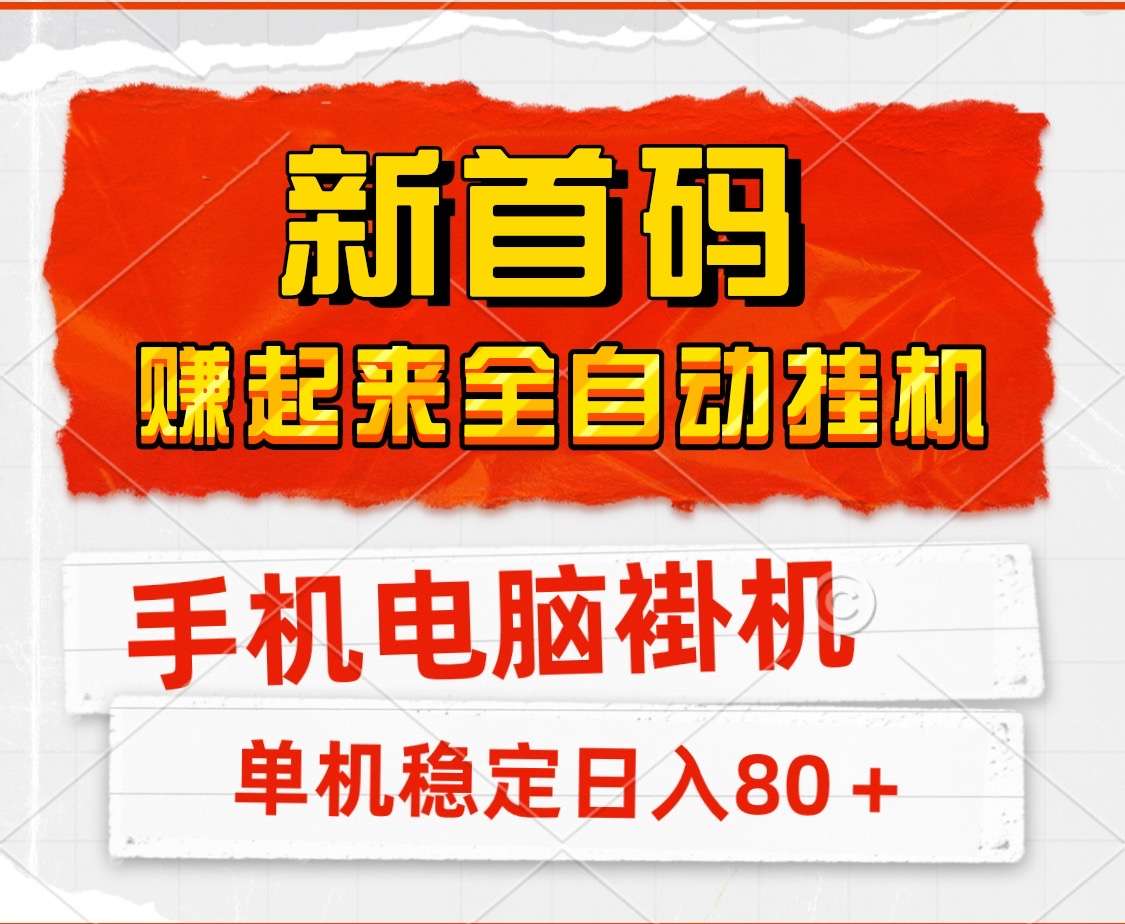 新首码
赚起来全自动挂机

手机电脑褂机

单机稳定日入80＋